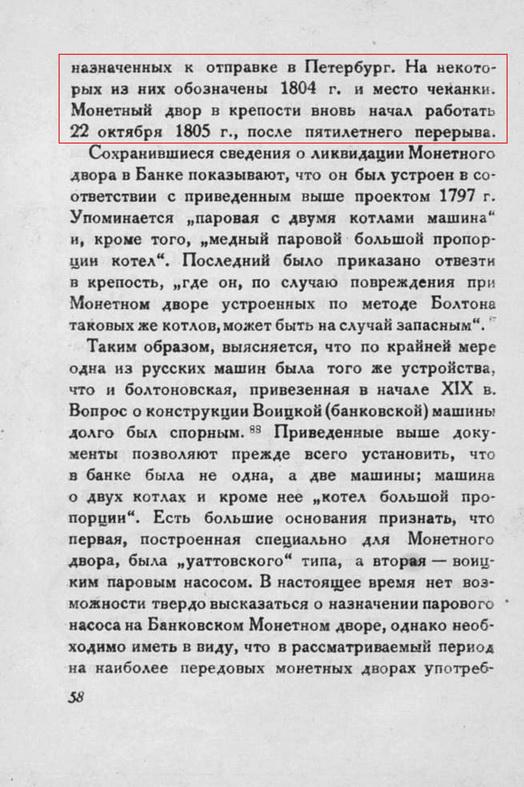 назначенных к отправке в Петербург. На некоторых из них обозначены 1804 г. и место чеканки. Монетный двор в крепости вновь начал работать 22 октября 1805 г., после пятилетнего перерыва.

Сохранившиеся сведения о ликвидации Монетного двора в Банке показывают, что он был устроен в соответствии с приведенным выше проектом 1797 г. Упоминается „паровая с двумя котлами машина“ и, кроме того, „медный паровой большой пропорции котел“. Последний было приказано отвезти в крепость, „где он, по случаю повреждения при Монетном дворе устроенных по методе Болтона таковых же котлов, может быть на случай запасным“.

Таким образом, выясняется, что по крайней мере одна из русских машин была того же устройства, что и болтоновская, привезенная в начале XIX в. Вопрос о конструкции Воицкой (банковской) машины долго был спорным. $^{88}$ Приведенные выше документы позволяют прежде всего установить, что в банке была не одна, а две машины; машина о двух котлах и кроме нее „котел большой пропорции“. Есть большие основания признать, что первая, построенная специально для Монетного двора, была „уаттовского“ типа, а вторая — воицким паровым насосом. В настоящее время нет возможности твердо высказаться о назначении парового насоса на Банковском Монетном дворе, однако необходимо иметь в виду, что в рассматриваемый период на наиболее передовых монетных дворах употреб-

58